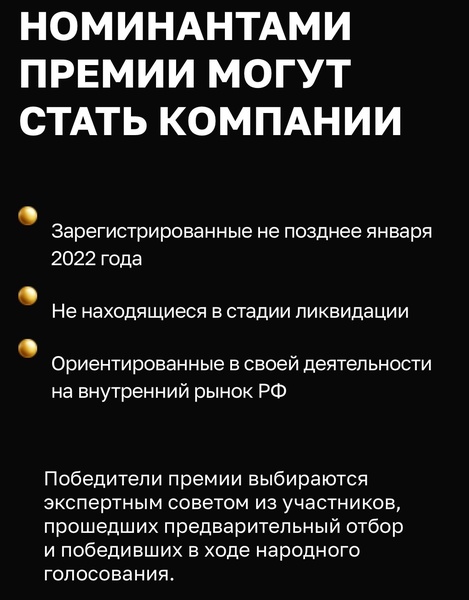 НОМИНАНТАМИ ПРЕМИИ МОГУТ СТАТЬ КОМПАНИИ

Зарегистрированные не позднее января 2022 года

Не находящиеся в стадии ликвидации

Ориентированные в своей деятельности на внутренний рынок РФ

Победители премии выбираются экспертным советом из участников, прошедших предварительный отбор и победивших в ходе народного голосования.